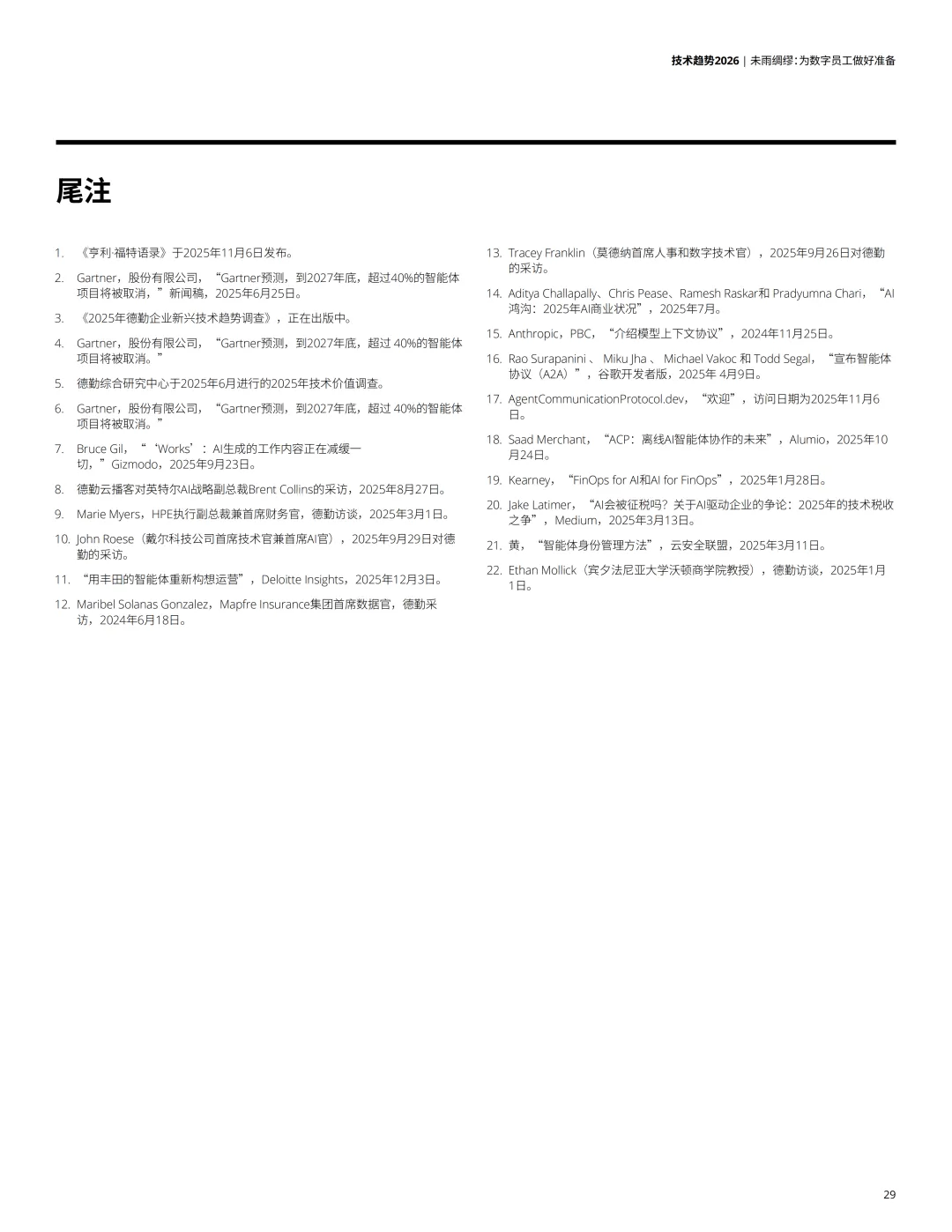 技术趋势2026 | 未雨绸缪：为数字员工做好准备

尾注

1. 《亨利·福特语录》于2025年11月6日发布。

2. Gartner，股份有限公司，“Gartner预测，到2027年底，超过40%的智能体项目将被取消，”新闻稿，2025年6月25日。

3. 《2025年德勤企业新兴技术趋势调查》，正在出版中。

4. Gartner，股份有限公司，“Gartner预测，到2027年底，超过 40%的智能体项目将被取消。”

5. 德勤综合研究中心于2025年6月进行的2025年技术价值调查。

6. Gartner，股份有限公司，“Gartner预测，到2027年底，超过 40%的智能体项目将被取消。”

7. Bruce Gil，“‘Works’：AI生成的工作内容正在减缓一切，”Gizmodo，2025年9月23日。

8. 德勤云播客对英特尔AI战略副总裁Brent Collins的采访，2025年8月27日。

9. Marie Myers，HPE执行副总裁兼首席财务官，德勤访谈，2025年3月1日。

10. John Roese（戴尔科技公司首席技术官兼首席AI官），2025年9月29日对德勤的采访。

11. “用丰田的智能体重新构想运营”，Deloitte Insights，2025年12月3日。

12. Maribel Solanas Gonzalez，Mapfre Insurance集团首席数据官，德勤采访，2024年6月18日。

13. Tracey Franklin（莫德纳首席人事和数字技术官），2025年9月26日对德勤的采访。

14. Aditya Challapally、Chris Pease、Ramesh Raskar和 Pradyumna Chari，“AI鸿沟：2025年AI商业状况”，2025年7月。

15. Anthropic，PBC，“介绍模型上下文协议”，2024年11月25日。

16. Rao Surapanini 、 Miku Jha 、 Michael Vakoc 和 Todd Segal，“宣布智能体协议（A2A）”，谷歌开发者版，2025年 4月9日。

17. AgentCommunicationProtocol.dev，“欢迎”，访问日期为2025年11月6日。

18. Saad Merchant，“ACP：离线AI智能体协作的未来”，Alumio，2025年10月24日。

19. Kearney，“FinOps for AI和AI for FinOps”，2025年1月28日。

20. Jake Latimer，“AI会被征税吗？关于AI驱动企业的争论：2025年的技术税收之争”，Medium，2025年3月13日。

21. 黄，“智能体身份管理方法”，云安全联盟，2025年3月11日。

22. Ethan Mollick（宾夕法尼亚大学沃顿商学院教授），德勤访谈，2025年1月1日。

29